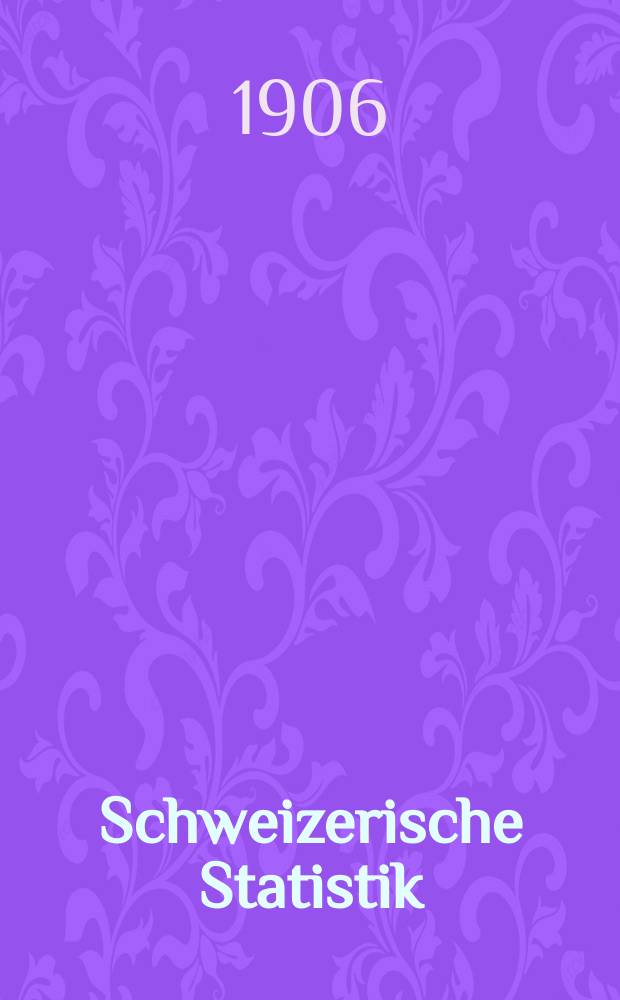 1906

Schweizerische Statistik